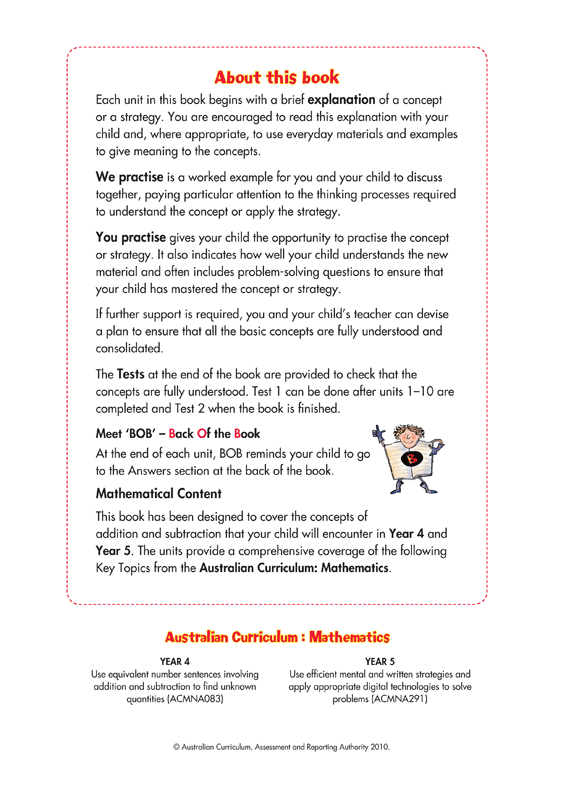 About this book

Each unit in this book begins with a brief explanation of a concept or a strategy. You are encouraged to read this explanation with your child and, where appropriate, to use everyday materials and examples to give meaning to the concepts.

We practise is a worked example for you and your child to discuss together, paying particular attention to the thinking processes required to understand the concept or apply the strategy.

You practise gives your child the opportunity to practise the concept or strategy. It also indicates how well your child understands the new material and often includes problem-solving questions to ensure that your child has mastered the concept or strategy.

If further support is required, you and your child's teacher can devise a plan to ensure that all the basic concepts are fully understood and consolidated.

The Tests at the end of the book are provided to check that the concepts are fully understood. Test 1 can be done after units 1–10 are completed and Test 2 when the book is finished.

Meet 'BOB' – Back Of the Book

At the end of each unit, BOB reminds your child to go to the Answers section at the back of the book.

Mathematical Content

This book has been designed to cover the concepts of addition and subtraction that your child will encounter in Year 4 and Year 5. The units provide a comprehensive coverage of the following Key Topics from the Australian Curriculum: Mathematics.

Australian Curriculum : Mathematics

YEAR 4
Use equivalent number sentences involving addition and subtraction to find unknown quantities (ACMNA083)

YEAR 5
Use efficient mental and written strategies and apply appropriate digital technologies to solve problems (ACMNA291)

© Australian Curriculum, Assessment and Reporting Authority 2010.